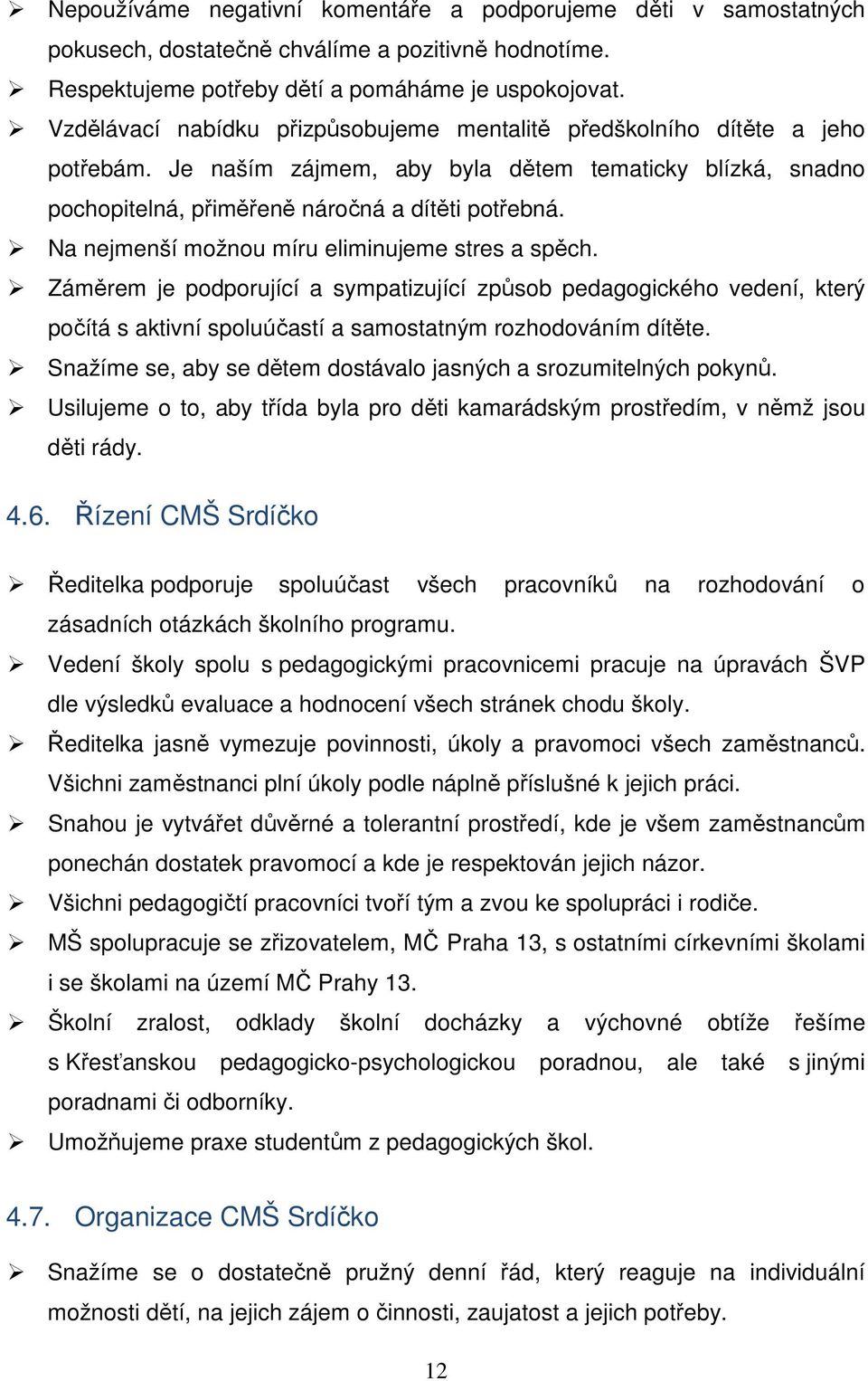 ➢ Nepoužíváme negativní komentáře a podporujeme děti v samostatných pokusech, dostatečně chválíme a pozitivně hodnotíme.
➢ Respektujeme potřeby dětí a pomáháme je uspokojovat.
➢ Vzdělávací nabídku přizpůsobujeme mentalitě předškolního dítěte a jeho potřebám. Je naším zájmem, aby byla dětem tematicky blízká, snadno pochopitelná, přiměřeně náročná a dítěti potřebná.
➢ Na nejmenší možnou míru eliminujeme stres a spěch.
➢ Záměrem je podporující a sympatizující způsob pedagogického vedení, který počítá s aktivní spoluúčastí a samostatným rozhodováním dítěte.
➢ Snažíme se, aby se dětem dostávalo jasných a srozumitelných pokynů.
➢ Usilujeme o to, aby třída byla pro děti kamarádským prostředím, v němž jsou děti rády.

4.6. Řízení CMŠ Srdíčko

➢ Ředitelka podporuje spoluúčast všech pracovníků na rozhodování o zásadních otázkách školního programu.
➢ Vedení školy spolu s pedagogickými pracovnicemi pracuje na úpravách ŠVP dle výsledků evaluace a hodnocení všech stránek chodu školy.
➢ Ředitelka jasně vymezuje povinnosti, úkoly a pravomoci všech zaměstnanců. Všichni zaměstnanci plní úkoly podle náplně příslušné k jejich práci.
➢ Snahou je vytvářet důvěrné a tolerantní prostředí, kde je všem zaměstnancům ponechán dostatek pravomocí a kde je respektován jejich názor.
➢ Všichni pedagogičtí pracovníci tvoří tým a zvou ke spolupráci i rodiče.
➢ MŠ spolupracuje se zřizovatelem, MČ Praha 13, s ostatními církevními školami i se školami na území MČ Prahy 13.
➢ Školní zralost, odklady školní docházky a výchovné obtíže řešíme s Křesťanskou pedagogicko-psychologickou poradnou, ale také s jinými poradnami či odborníky.
➢ Umožňujeme praxe studentům z pedagogických škol.

4.7. Organizace CMŠ Srdíčko

➢ Snažíme se o dostatečně pružný denní řád, který reaguje na individuální možnosti dětí, na jejich zájem o činnosti, zaujatost a jejich potřeby.

12